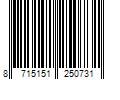 8 715151 250731